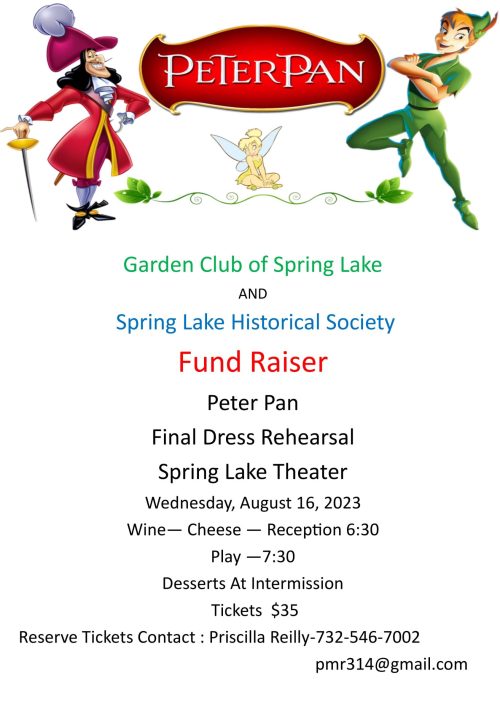 PETER PAN

Garden Club of Spring Lake

AND

Spring Lake Historical Society

Fund Raiser

Peter Pan

Final Dress Rehearsal

Spring Lake Theater

Wednesday, August 16, 2023

Wine— Cheese — Reception 6:30

Play —7:30

Desserts At Intermission

Tickets $35

Reserve Tickets Contact : Priscilla Reilly-732-546-7002

pmr314@gmail.com